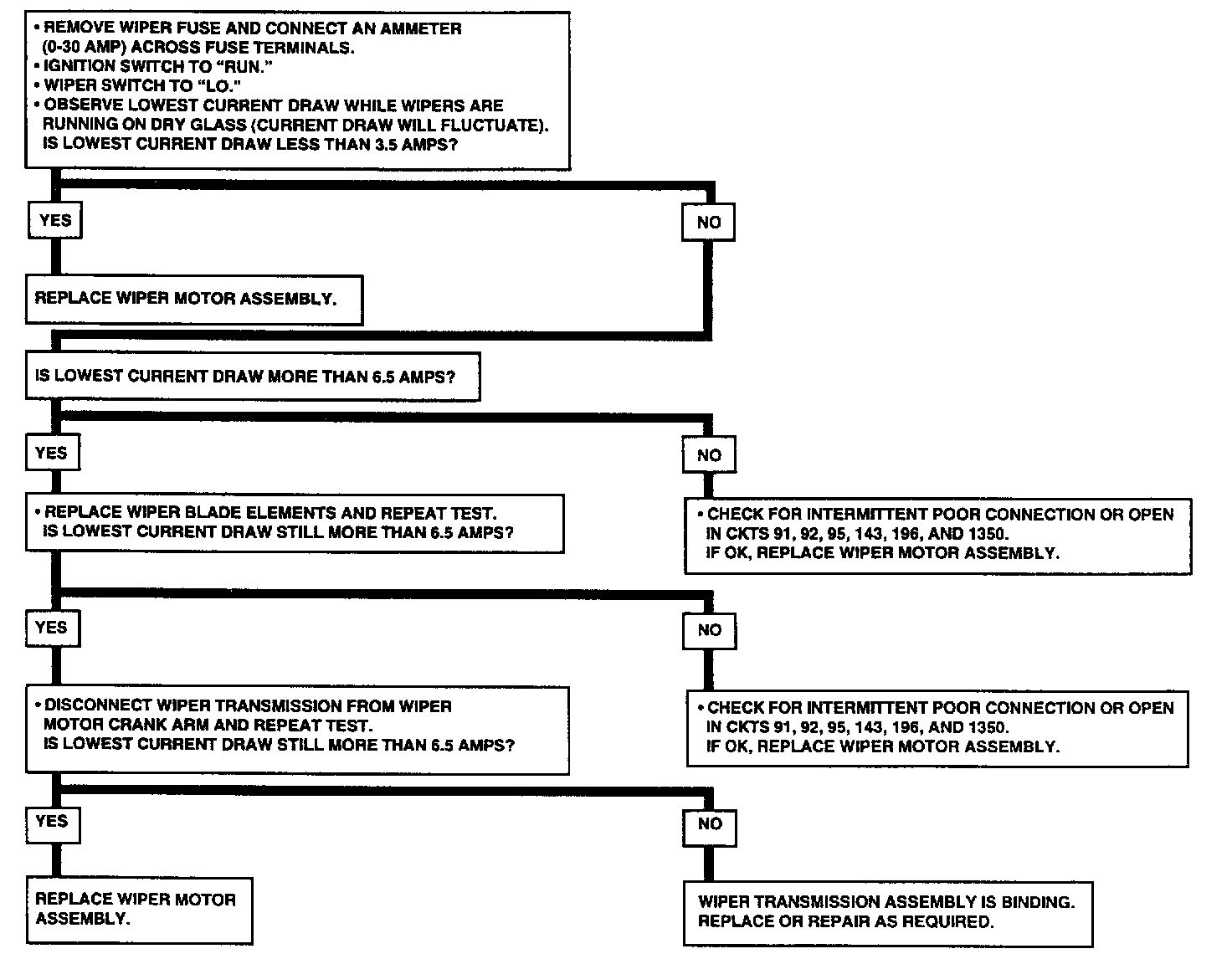 • REMOVE WIPER FUSE AND CONNECT AN AMMETER (0-30 AMP) ACROSS FUSE TERMINALS.
• IGNITION SWITCH TO "RUN."
• WIPER SWITCH TO "LO."
• OBSERVE LOWEST CURRENT DRAW WHILE WIPERS ARE RUNNING ON DRY GLASS (CURRENT DRAW WILL FLUCTUATE). IS LOWEST CURRENT DRAW LESS THAN 3.5 AMPS?

YES

NO

REPLACE WIPER MOTOR ASSEMBLY.

IS LOWEST CURRENT DRAW MORE THAN 6.5 AMPS?

YES

NO

• REPLACE WIPER BLADE ELEMENTS AND REPEAT TEST. IS LOWEST CURRENT DRAW STILL MORE THAN 6.5 AMPS?

• CHECK FOR INTERMITTENT POOR CONNECTION OR OPEN IN CKTS 91, 92, 95, 143, 196, AND 1350. IF OK, REPLACE WIPER MOTOR ASSEMBLY.

YES

NO

• DISCONNECT WIPER TRANSMISSION FROM WIPER MOTOR CRANK ARM AND REPEAT TEST. IS LOWEST CURRENT DRAW STILL MORE THAN 6.5 AMPS?

• CHECK FOR INTERMITTENT POOR CONNECTION OR OPEN IN CKTS 91, 92, 95, 143, 196, AND 1350. IF OK, REPLACE WIPER MOTOR ASSEMBLY.

YES

NO

REPLACE WIPER MOTOR ASSEMBLY.

WIPER TRANSMISSION ASSEMBLY IS BINDING. REPLACE OR REPAIR AS REQUIRED.